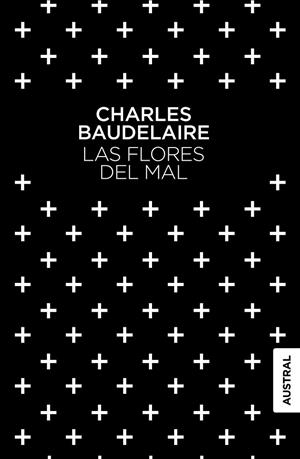 CHARLES
BAUDELAIRE
LAS FLORES
DEL MAL

AUSTRAL